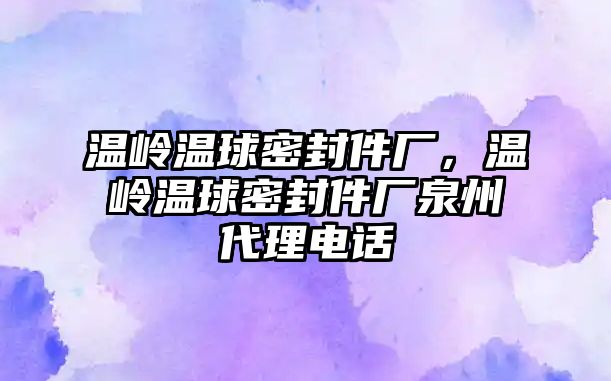 温岭温球密封件厂，温岭温球密封件厂泉州代理电话